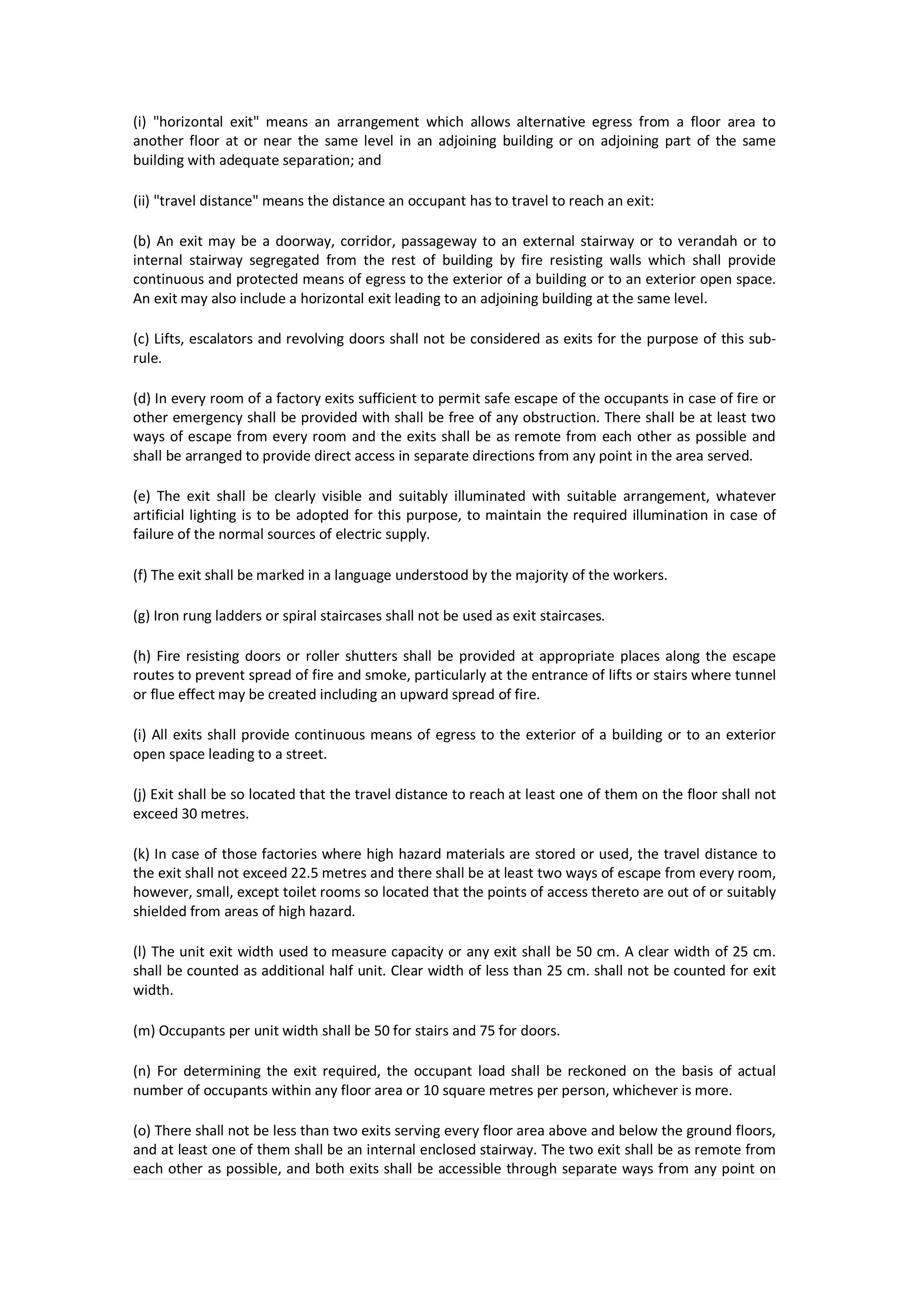 (i) "horizontal exit" means an arrangement which allows alternative egress from a floor area to another floor at or near the same level in an adjoining building or on adjoining part of the same building with adequate separation; and

(ii) "travel distance" means the distance an occupant has to travel to reach an exit:

(b) An exit may be a doorway, corridor, passageway to an external stairway or to verandah or to internal stairway segregated from the rest of building by fire resisting walls which shall provide continuous and protected means of egress to the exterior of a building or to an exterior open space. An exit may also include a horizontal exit leading to an adjoining building at the same level.

(c) Lifts, escalators and revolving doors shall not be considered as exits for the purpose of this sub-rule.

(d) In every room of a factory exits sufficient to permit safe escape of the occupants in case of fire or other emergency shall be provided with shall be free of any obstruction. There shall be at least two ways of escape from every room and the exits shall be as remote from each other as possible and shall be arranged to provide direct access in separate directions from any point in the area served.

(e) The exit shall be clearly visible and suitably illuminated with suitable arrangement, whatever artificial lighting is to be adopted for this purpose, to maintain the required illumination in case of failure of the normal sources of electric supply.

(f) The exit shall be marked in a language understood by the majority of the workers.

(g) Iron rung ladders or spiral staircases shall not be used as exit staircases.

(h) Fire resisting doors or roller shutters shall be provided at appropriate places along the escape routes to prevent spread of fire and smoke, particularly at the entrance of lifts or stairs where tunnel or flue effect may be created including an upward spread of fire.

(i) All exits shall provide continuous means of egress to the exterior of a building or to an exterior open space leading to a street.

(j) Exit shall be so located that the travel distance to reach at least one of them on the floor shall not exceed 30 metres.

(k) In case of those factories where high hazard materials are stored or used, the travel distance to the exit shall not exceed 22.5 metres and there shall be at least two ways of escape from every room, however, small, except toilet rooms so located that the points of access thereto are out of or suitably shielded from areas of high hazard.

(l) The unit exit width used to measure capacity or any exit shall be 50 cm. A clear width of 25 cm. shall be counted as additional half unit. Clear width of less than 25 cm. shall not be counted for exit width.

(m) Occupants per unit width shall be 50 for stairs and 75 for doors.

(n) For determining the exit required, the occupant load shall be reckoned on the basis of actual number of occupants within any floor area or 10 square metres per person, whichever is more.

(o) There shall not be less than two exits serving every floor area above and below the ground floors, and at least one of them shall be an internal enclosed stairway. The two exit shall be as remote from each other as possible, and both exits shall be accessible through separate ways from any point on